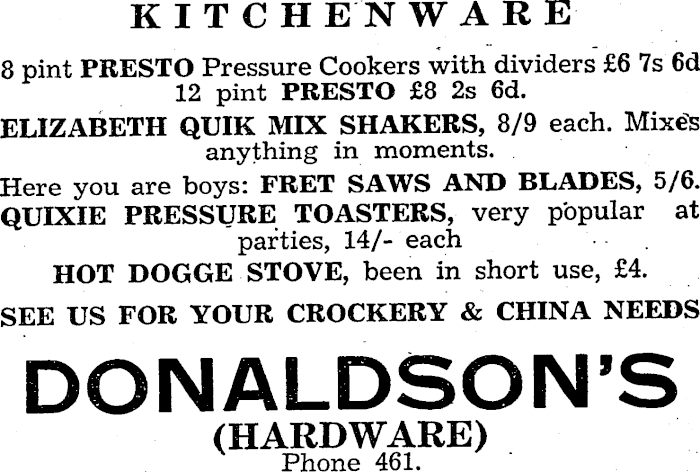 KITCHENWARE

8 pint PRESTO Pressure Cookers with dividers £6 7s 6d
12 pint PRESTO £8 2s 6d.

ELIZABETH QUIK MIX SHAKERS, 8/9 each. Mixes anything in moments.

Here you are boys: FRET SAWS AND BLADES, 5/6.

QUIXIE PRESSURE TOASTERS, very popular at parties, 14/- each

HOT DOGGE STOVE, been in short use, £4.

SEE US FOR YOUR CROCKERY & CHINA NEEDS

DONALDSON'S
(HARDWARE)
Phone 461.